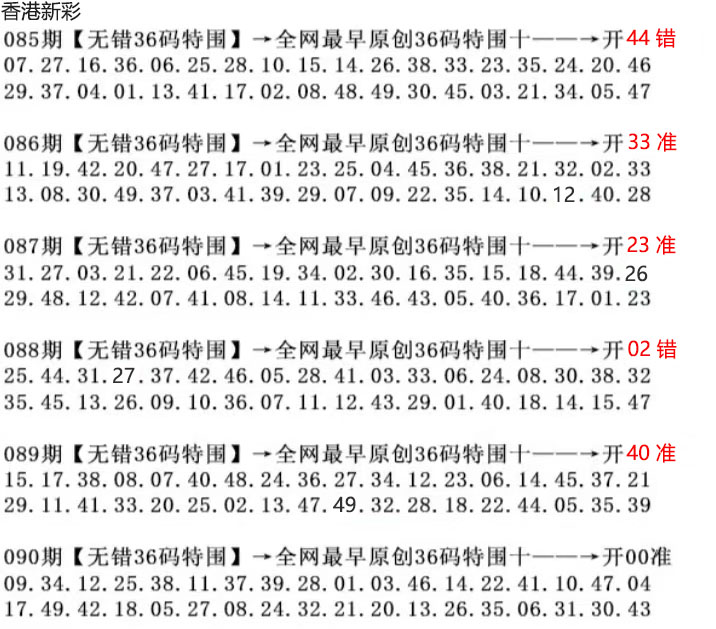 香港新彩

085期【无错36码特围】→全网最早原创36码特围十——→开44错
07.27.16.36.06.25.28.10.15.14.26.38.33.23.35.24.20.46
29.37.04.01.13.41.17.02.08.48.49.30.45.03.21.34.05.47

086期【无错36码特围】→全网最早原创36码特围十——→开33准
11.19.42.20.47.27.17.01.23.25.04.45.36.38.21.32.02.33
13.08.30.49.37.03.41.39.29.07.09.22.35.14.10.12.40.28

087期【无错36码特围】→全网最早原创36码特围十——→开23准
31.27.03.21.22.06.45.19.34.02.30.16.35.15.18.44.39.26
29.48.12.42.07.41.08.14.11.33.46.43.05.40.36.17.01.23

088期【无错36码特围】→全网最早原创36码特围十——→开02错
25.44.31.27.37.42.46.05.28.41.03.33.06.24.08.30.38.32
35.45.13.26.09.10.36.07.11.12.43.29.01.40.18.14.15.47

089期【无错36码特围】→全网最早原创36码特围十——→开40准
15.17.38.08.07.40.48.24.36.27.34.12.23.06.14.45.37.21
29.11.41.33.20.25.02.13.47.49.32.28.18.22.44.05.35.39

090期【无错36码特围】→全网最早原创36码特围十——→开00准
09.34.12.25.38.11.37.39.28.01.03.46.14.22.41.10.47.04
17.49.42.18.05.27.08.24.32.21.20.13.26.35.06.31.30.43